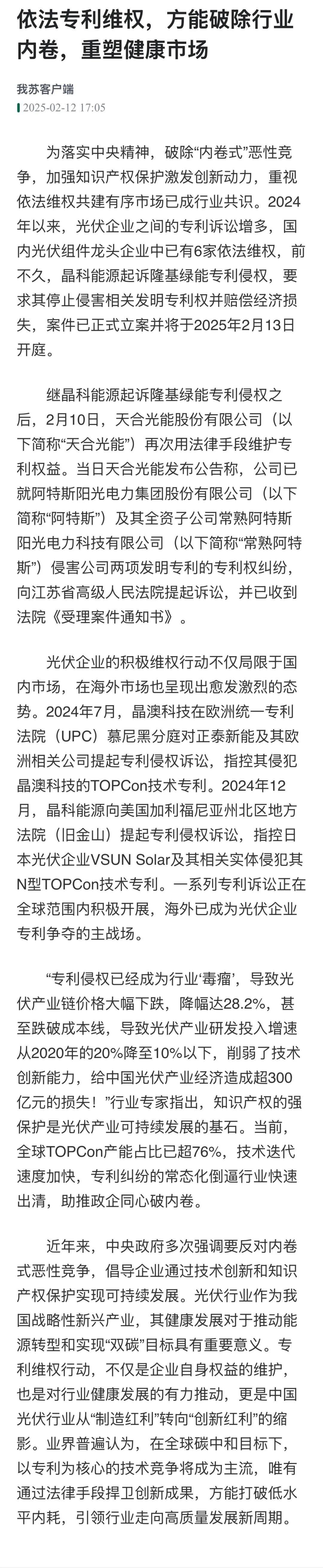 依法专利维权，方能破除行业内卷，重塑健康市场

我苏客户端
2025-02-12 17:05

为落实中央精神，破除“内卷式”恶性竞争，加强知识产权保护激发创新动力，重视依法维权共建有序市场已成行业共识。2024年以来，光伏企业之间的专利诉讼增多，国内光伏组件龙头企业中已有6家依法维权，前不久，晶科能源起诉隆基绿能专利侵权，要求其停止侵害相关发明专利权并赔偿经济损失，案件已正式立案并将于2025年2月13日开庭。

继晶科能源起诉隆基绿能专利侵权之后，2月10日，天合光能股份有限公司（以下简称“天合光能”）再次用法律手段维护专利权益。当日天合光能发布公告称，公司已就阿特斯阳光电力集团股份有限公司（以下简称“阿特斯”）及其全资子公司常熟阿特斯阳光电力科技有限公司（以下简称“常熟阿特斯”）侵害公司两项发明专利的专利权纠纷，向江苏省高级人民法院提起诉讼，并已收到法院《受理案件通知书》。

光伏企业的积极维权行动不仅局限于国内市场，在海外市场也呈现出愈发激烈的态势。2024年7月，晶澳科技在欧洲统一专利法院（UPC）慕尼黑分庭对正泰新能及其欧洲相关公司提起专利侵权诉讼，指控其侵犯晶澳科技的TOPCon技术专利。2024年12月，晶科能源向美国加利福尼亚州北区地方法院（旧金山）提起专利侵权诉讼，指控日本光伏企业VSUN Solar及其相关实体侵犯其N型TOPCon技术专利。一系列专利诉讼正在全球范围内积极开展，海外已成为光伏企业专利争夺的主战场。

“专利侵权已经成为行业‘毒瘤’，导致光伏产业链价格大幅下跌，降幅达28.2%，甚至跌破成本线，导致光伏产业研发投入增速从2020年的20%降至10%以下，削弱了技术创新能力，给中国光伏产业经济造成超300亿元的损失！”行业专家指出，知识产权的强保护是光伏产业可持续发展的基石。当前，全球TOPCon产能占比已超76%，技术迭代速度加快，专利纠纷的常态化倒逼行业快速出清，助推政企同心破内卷。

近年来，中央政府多次强调要反对内卷式恶性竞争，倡导企业通过技术创新和知识产权保护实现可持续发展。光伏行业作为我国战略性新兴产业，其健康发展对于推动能源转型和实现“双碳”目标具有重要意义。专利维权行动，不仅是企业自身权益的维护，也是对行业健康发展的有力推动，更是中国光伏行业从“制造红利”转向“创新红利”的缩影。业界普遍认为，在全球碳中和目标下，以专利为核心的技术竞争将成为主流，唯有通过法律手段捍卫创新成果，方能打破低水平内耗，引领行业走向高质量发展新周期。